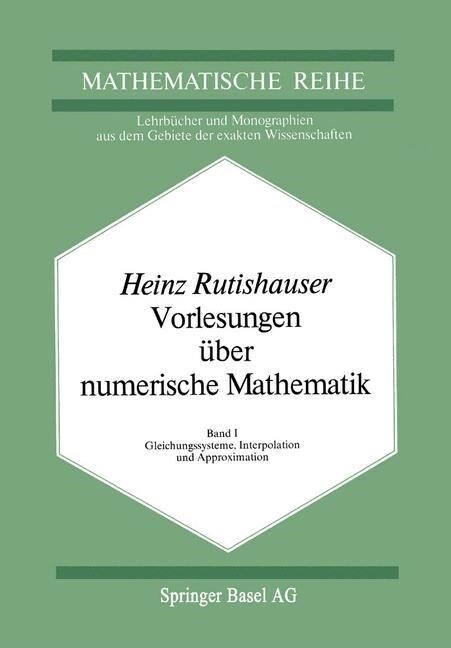 MATHEMATISCHE REIHE

Lehrbücher und Monographien aus dem Gebiete der exakten Wissenschaften

Heinz Rutishauser
Vorlesungen über numerische Mathematik

Band I
Gleichungssysteme, Interpolation und Approximation

Springer Basel AG